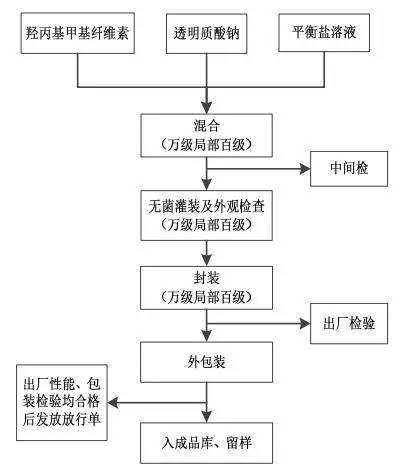 羟丙基甲基纤维素

透明质酸钠

平衡盐溶液

混合
（万级局部百级）

中间检

无菌灌装及外观检查
（万级局部百级）

封装
（万级局部百级）

出厂检验

外包装

出厂性能、包装检验均合格后发放放行单

入成品库、留样